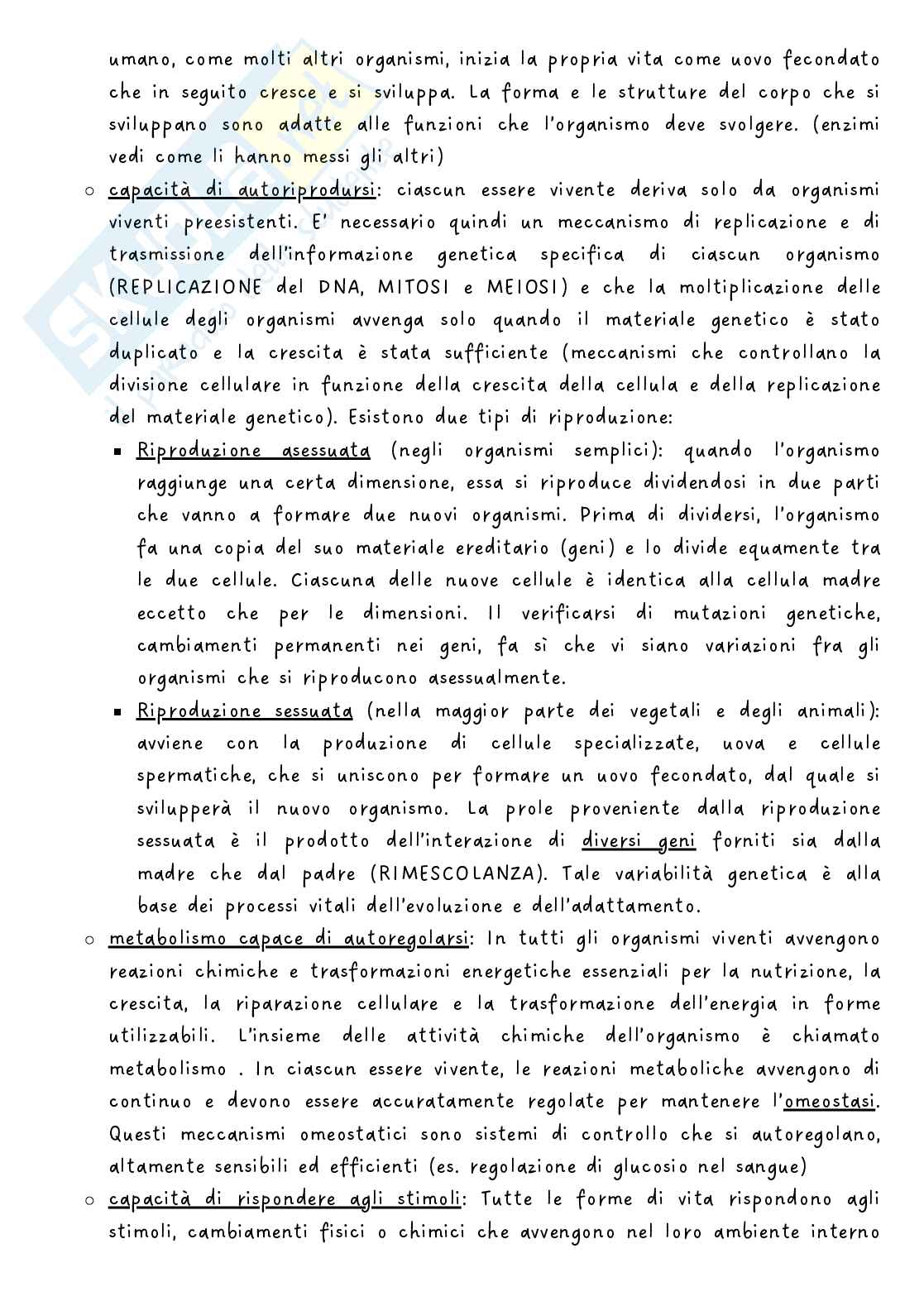 umano, come molti altri organismi, inizia la propria vita come uovo fecondato che in seguito cresce e si sviluppa. La forma e le strutture del corpo che si sviluppano sono adatte alle funzioni che l'organismo deve svolgere. (enzimi vedi come li hanno messi gli altri)

○ capacità di autoriprodursi: ciascun essere vivente deriva solo da organismi viventi preesistenti. E' necessario quindi un meccanismo di replicazione e di trasmissione dell'informazione genetica specifica di ciascun organismo (REPLICAZIONE del DNA, MITOSI e MEIOSI) e che la moltiplicazione delle cellule degli organismi avvenga solo quando il materiale genetico è stato duplicato e la crescita è stata sufficiente (meccanismi che controllano la divisione cellulare in funzione della crescita della cellula e della replicazione del materiale genetico). Esistono due tipi di riproduzione:

▪ Riproduzione asessuata (negli organismi semplici): quando l'organismo raggiunge una certa dimensione, essa si riproduce dividendosi in due parti che vanno a formare due nuovi organismi. Prima di dividersi, l'organismo fa una copia del suo materiale ereditario (geni) e lo divide equamente tra le due cellule. Ciascuna delle nuove cellule è identica alla cellula madre eccetto che per le dimensioni. Il verificarsi di mutazioni genetiche, cambiamenti permanenti nei geni, fa sì che vi siano variazioni fra gli organismi che si riproducono asessualmente.

▪ Riproduzione sessuata (nella maggior parte dei vegetali e degli animali): avviene con la produzione di cellule specializzate, uova e cellule spermatiche, che si uniscono per formare un uovo fecondato, dal quale si svilupperà il nuovo organismo. La prole proveniente dalla riproduzione sessuata è il prodotto dell'interazione di diversi geni forniti sia dalla madre che dal padre (RIMESCOLANZA). Tale variabilità genetica è alla base dei processi vitali dell'evoluzione e dell'adattamento.

○ metabolismo capace di autoregolarsi: In tutti gli organismi viventi avvengono reazioni chimiche e trasformazioni energetiche essenziali per la nutrizione, la crescita, la riparazione cellulare e la trasformazione dell'energia in forme utilizzabili. L'insieme delle attività chimiche dell'organismo è chiamato metabolismo . In ciascun essere vivente, le reazioni metaboliche avvengono di continuo e devono essere accuratamente regolate per mantenere l'omeostasi. Questi meccanismi omeostatici sono sistemi di controllo che si autoregolano, altamente sensibili ed efficienti (es. regolazione di glucosio nel sangue)

○ capacità di rispondere agli stimoli: Tutte le forme di vita rispondono agli stimoli, cambiamenti fisici o chimici che avvengono nel loro ambiente interno